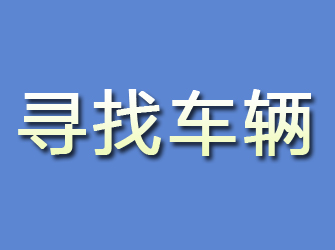 寻找车辆